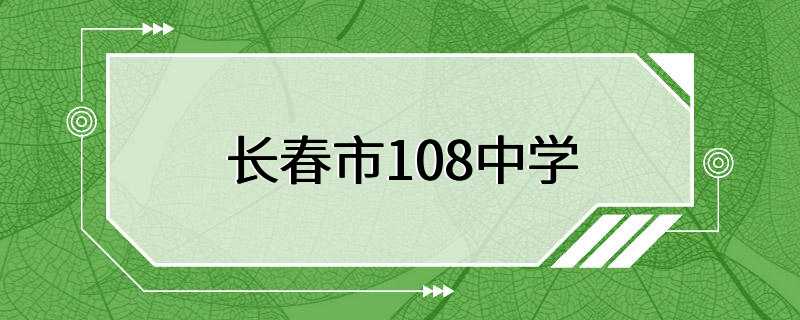 长春市108中学